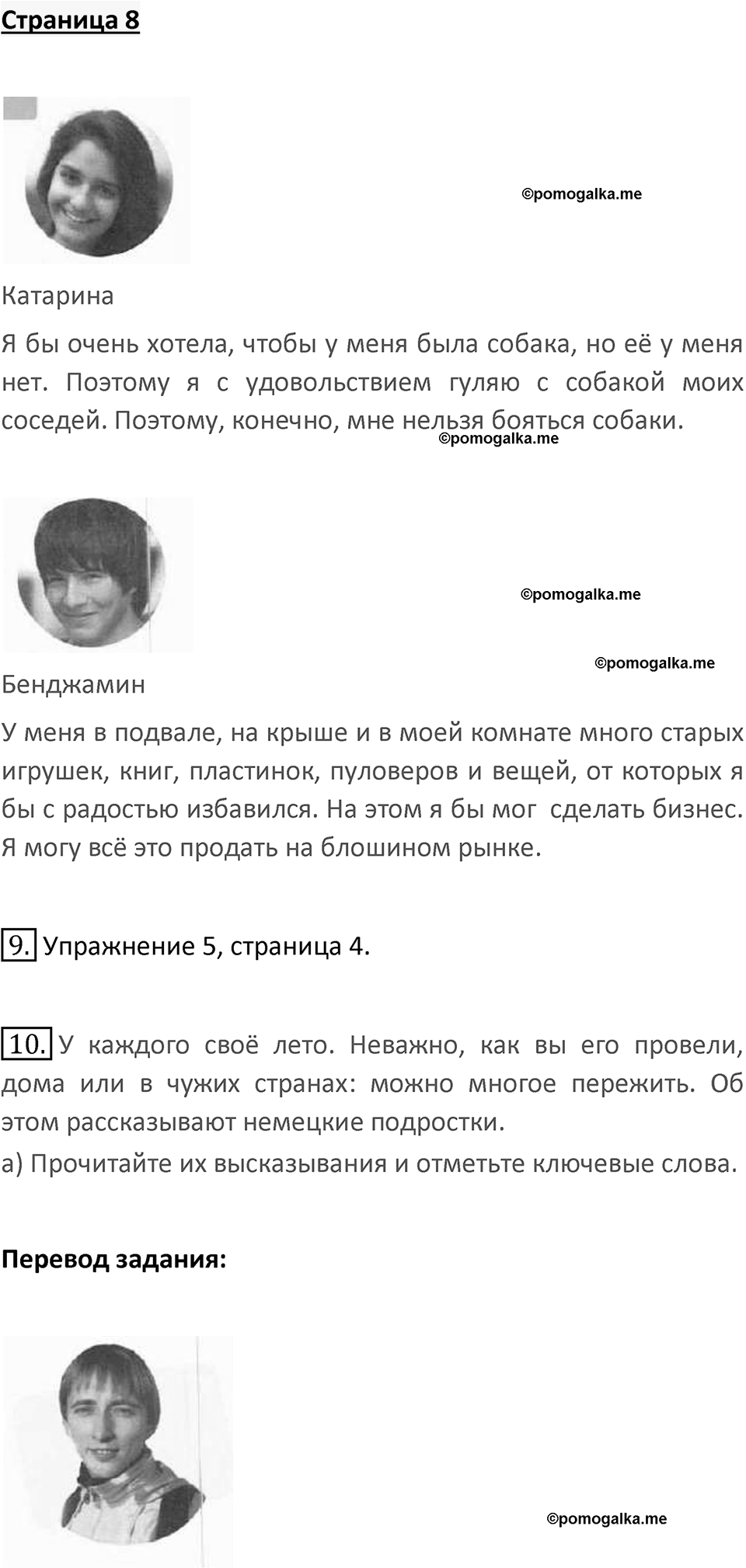 Страница 8

©pomogalka.me

Катарина

Я бы очень хотела, чтобы у меня была собака, но её у меня нет. Поэтому я с удовольствием гуляю с собакой моих соседей. Поэтому, конечно, мне нельзя бояться собаки.

©pomogalka.me

©pomogalka.me

©pomogalka.me

Бенджамин

У меня в подвале, на крыше и в моей комнате много старых игрушек, книг, пластинок, пуловеров и вещей, от которых я бы с радостью избавился. На этом я бы мог сделать бизнес. Я могу всё это продать на блошином рынке.

9. Упражнение 5, страница 4.

10. У каждого своё лето. Неважно, как вы его провели, дома или в чужих странах: можно многое пережить. Об этом рассказывают немецкие подростки.

а) Прочитайте их высказывания и отметьте ключевые слова.

Перевод задания:

©pomogalka.me